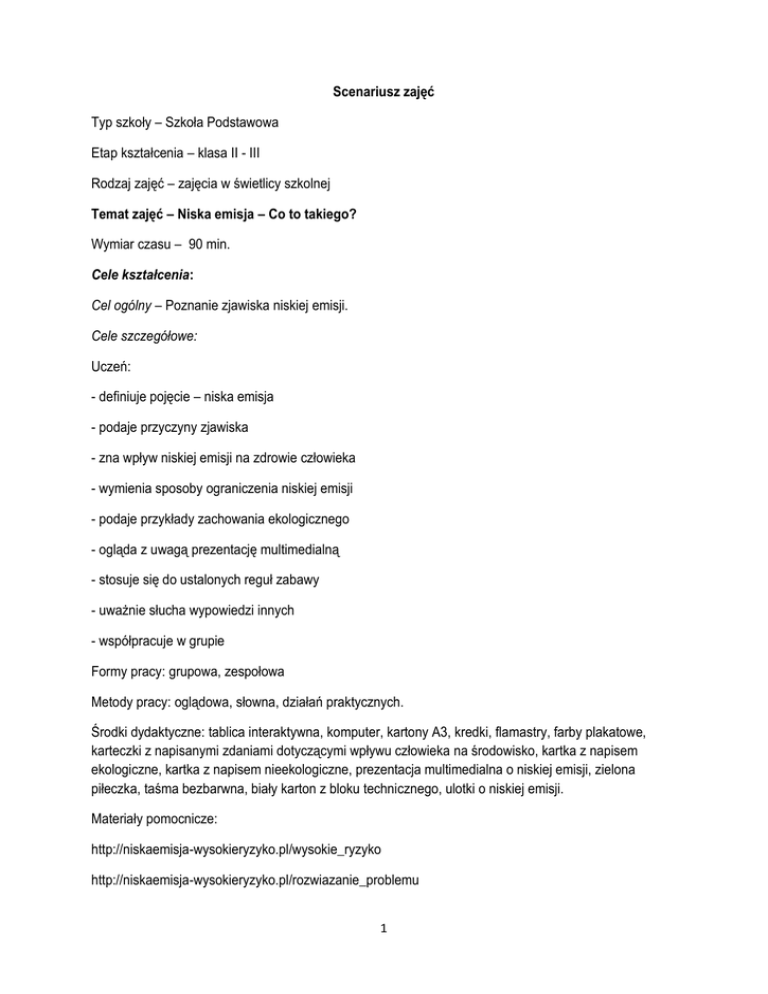 Scenariusz zajęć

Typ szkoły – Szkoła Podstawowa

Etap kształcenia – klasa II - III

Rodzaj zajęć – zajęcia w świetlicy szkolnej

Temat zajęć – Niska emisja – Co to takiego?

Wymiar czasu – 90 min.

Cele kształcenia:

Cel ogólny – Poznanie zjawiska niskiej emisji.

Cele szczegółowe:

Uczeń:

- definiuje pojęcie – niska emisja

- podaje przyczyny zjawiska

- zna wpływ niskiej emisji na zdrowie człowieka

- wymienia sposoby ograniczenia niskiej emisji

- podaje przykłady zachowania ekologicznego

- ogląda z uwagą prezentację multimedialną

- stosuje się do ustalonych reguł zabawy

- uważnie słucha wypowiedzi innych

- współpracuje w grupie

Formy pracy: grupowa, zespołowa

Metody pracy: oglądowa, słowna, działań praktycznych.

Środki dydaktyczne: tablica interaktywna, komputer, kartony A3, kredki, flamastry, farby plakatowe, karteczki z napisanymi zdaniami dotyczącymi wpływu człowieka na środowisko, kartka z napisem ekologiczne, kartka z napisem nieekologiczne, prezentacja multimedialna o niskiej emisji, zielona piłeczka, taśma bezbarwna, biały karton z bloku technicznego, ulotki o niskiej emisji.

Materiały pomocnicze:

http://niskaemisja-wysokieryzyko.pl/wysokie_ryzyko

http://niskaemisja-wysokieryzyko.pl/rozwiazanie_problemu

1